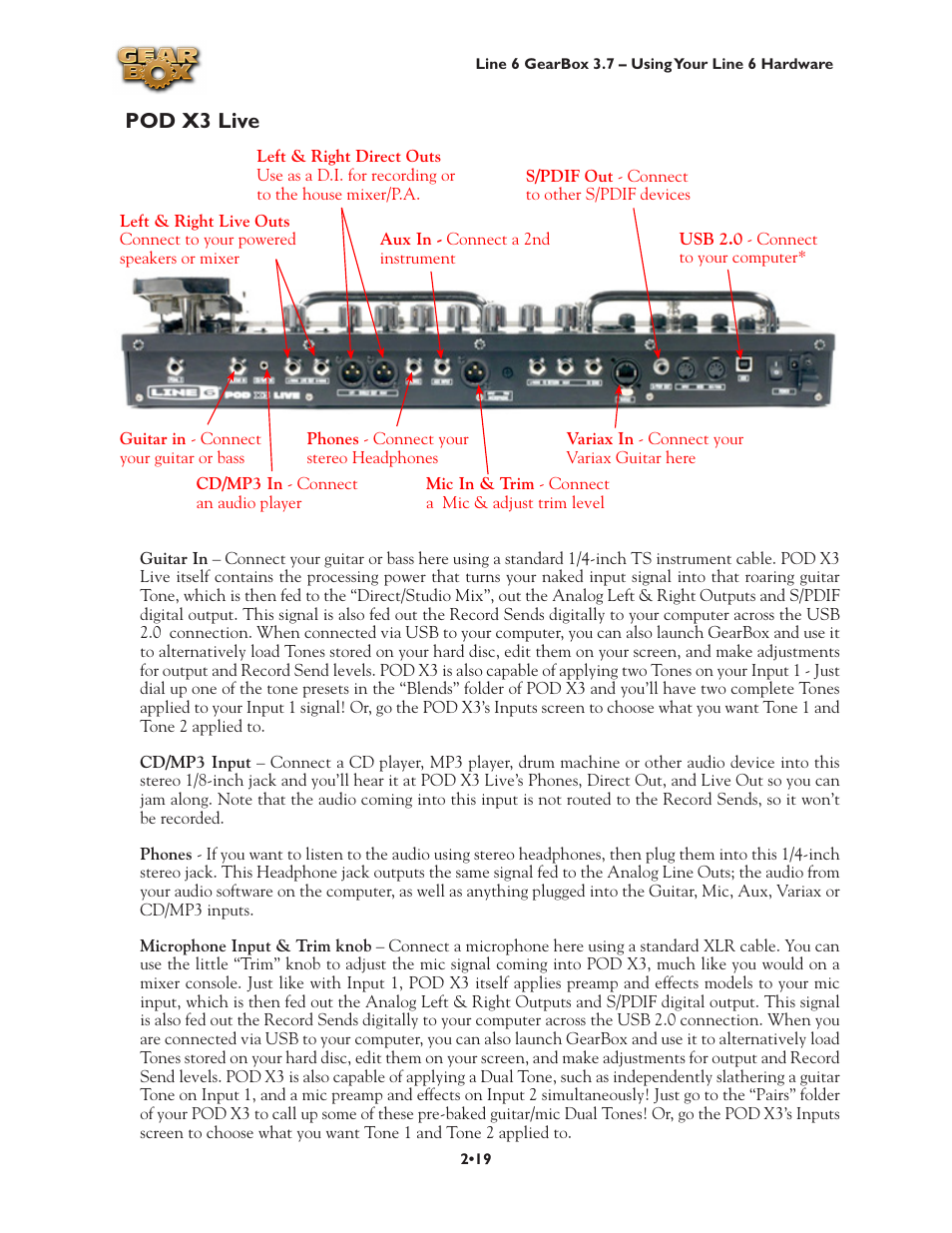 GEAR BOX

Line 6 GearBox 3.7 – Using Your Line 6 Hardware

POD X3 Live

Left & Right Direct Outs
Use as a D.I. for recording or to the house mixer/P.A.

S/PDIF Out - Connect to other S/PDIF devices

Left & Right Live Outs
Connect to your powered speakers or mixer

Aux In - Connect a 2nd instrument

USB 2.0 - Connect to your computer*

LINE 6 POD X3 LIVE

Guitar in - Connect your guitar or bass

Phones - Connect your stereo Headphones

Variax In - Connect your Variax Guitar here

CD/MP3 In - Connect an audio player

Mic In & Trim - Connect a Mic & adjust trim level

Guitar In – Connect your guitar or bass here using a standard 1/4-inch TS instrument cable. POD X3 Live itself contains the processing power that turns your naked input signal into that roaring guitar Tone, which is then fed to the “Direct/Studio Mix”, out the Analog Left & Right Outputs and S/PDIF digital output. This signal is also fed out the Record Sends digitally to your computer across the USB 2.0 connection. When connected via USB to your computer, you can also launch GearBox and use it to alternatively load Tones stored on your hard disc, edit them on your screen, and make adjustments for output and Record Send levels. POD X3 is also capable of applying two Tones on your Input 1 - Just dial up one of the tone presets in the “Blends” folder of POD X3 and you’ll have two complete Tones applied to your Input 1 signal! Or, go the POD X3’s Inputs screen to choose what you want Tone 1 and Tone 2 applied to.

CD/MP3 Input – Connect a CD player, MP3 player, drum machine or other audio device into this stereo 1/8-inch jack and you’ll hear it at POD X3 Live’s Phones, Direct Out, and Live Out so you can jam along. Note that the audio coming into this input is not routed to the Record Sends, so it won’t be recorded.

Phones - If you want to listen to the audio using stereo headphones, then plug them into this 1/4-inch stereo jack. This Headphone jack outputs the same signal fed to the Analog Line Outs; the audio from your audio software on the computer, as well as anything plugged into the Guitar, Mic, Aux, Variax or CD/MP3 inputs.

Microphone Input & Trim knob – Connect a microphone here using a standard XLR cable. You can use the little “Trim” knob to adjust the mic signal coming into POD X3, much like you would on a mixer console. Just like with Input 1, POD X3 itself applies preamp and effects models to your mic input, which is then fed out the Analog Left & Right Outputs and S/PDIF digital output. This signal is also fed out the Record Sends digitally to your computer across the USB 2.0 connection. When you are connected via USB to your computer, you can also launch GearBox and use it to alternatively load Tones stored on your hard disc, edit them on your screen, and make adjustments for output and Record Send levels. POD X3 is also capable of applying a Dual Tone, such as independently slathering a guitar Tone on Input 1, and a mic preamp and effects on Input 2 simultaneously! Just go to the “Pairs” folder of your POD X3 to call up some of these pre-baked guitar/mic Dual Tones! Or, go the POD X3’s Inputs screen to choose what you want Tone 1 and Tone 2 applied to.

2•19